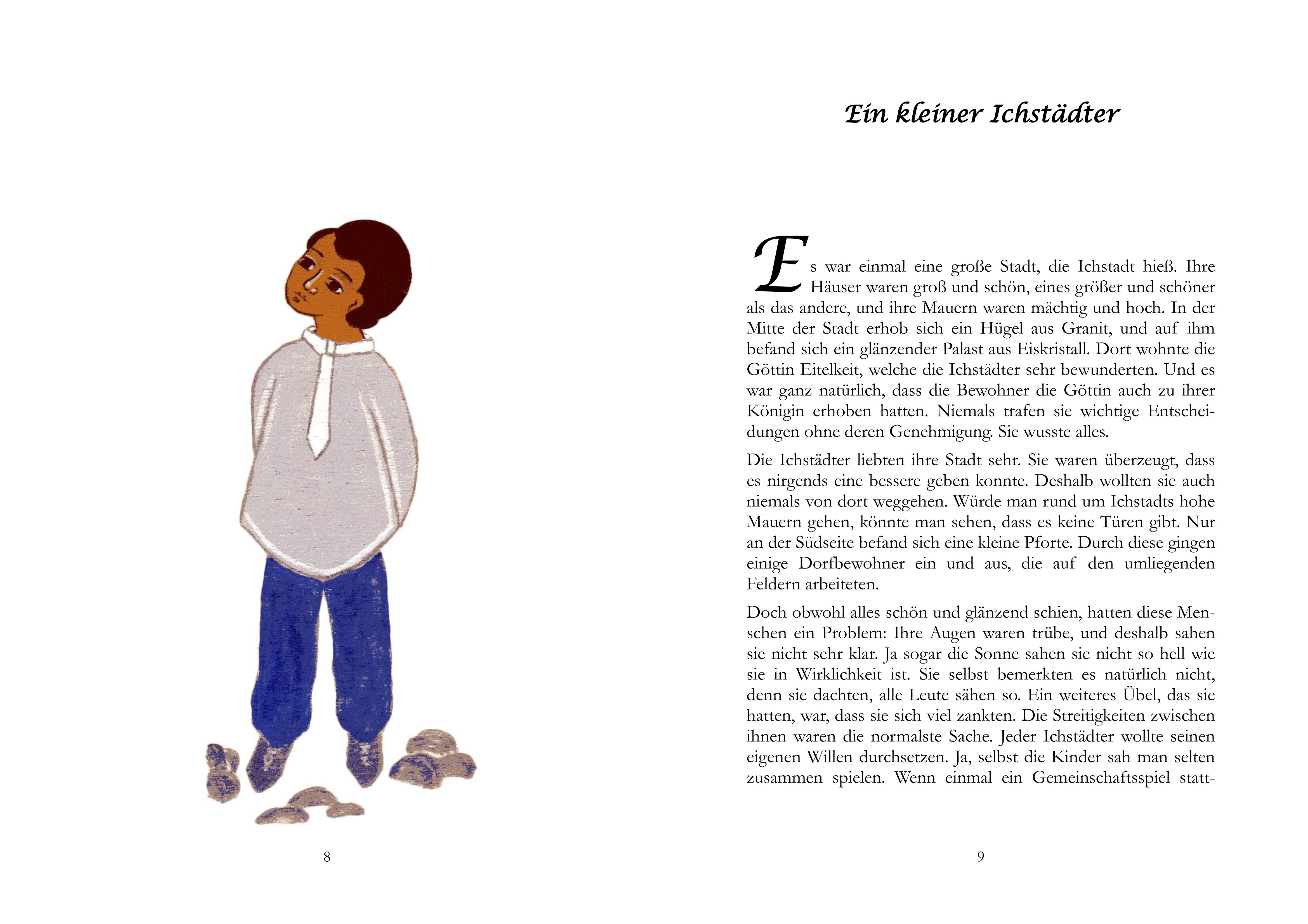 8

Ein kleiner Ichstädter

Es war einmal eine große Stadt, die Ichstadt hieß. Ihre Häuser waren groß und schön, eines größer und schöner als das andere, und ihre Mauern waren mächtig und hoch. In der Mitte der Stadt erhob sich ein Hügel aus Granit, und auf ihm befand sich ein glänzender Palast aus Eiskristall. Dort wohnte die Göttin Eitelkeit, welche die Ichstädter sehr bewunderten. Und es war ganz natürlich, dass die Bewohner die Göttin auch zu ihrer Königin erhoben hatten. Niemals trafen sie wichtige Entscheidungen ohne deren Genehmigung. Sie wusste alles.

Die Ichstädter liebten ihre Stadt sehr. Sie waren überzeugt, dass es nirgends eine bessere geben konnte. Deshalb wollten sie auch niemals von dort weggehen. Würde man rund um Ichstadts hohe Mauern gehen, könnte man sehen, dass es keine Türen gibt. Nur an der Südseite befand sich eine kleine Pforte. Durch diese gingen einige Dorfbewohner ein und aus, die auf den umliegenden Feldern arbeiteten.

Doch obwohl alles schön und glänzend schien, hatten diese Menschen ein Problem: Ihre Augen waren trübe, und deshalb sahen sie nicht sehr klar. Ja sogar die Sonne sahen sie nicht so hell wie sie in Wirklichkeit ist. Sie selbst bemerkten es natürlich nicht, denn sie dachten, alle Leute sähen so. Ein weiteres Übel, das sie hatten, war, dass sie sich viel zankten. Die Streitigkeiten zwischen ihnen waren die normalste Sache. Jeder Ichstädter wollte seinen eigenen Willen durchsetzen. Ja, selbst die Kinder sah man selten zusammen spielen. Wenn einmal ein Gemeinschaftsspiel statt-

9